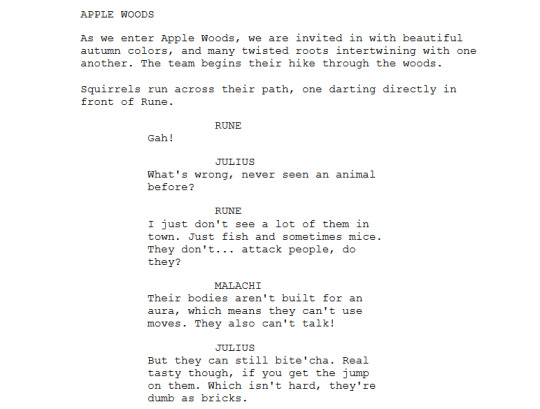 APPLE WOODS

As we enter Apple Woods, we are invited in with beautiful autumn colors, and many twisted roots intertwining with one another. The team begins their hike through the woods.

Squirrels run across their path, one darting directly in front of Rune.

RUNE
Gah!

JULIUS
What's wrong, never seen an animal before?

RUNE
I just don't see a lot of them in town. Just fish and sometimes mice. They don't... attack people, do they?

MALACHI
Their bodies aren't built for an aura, which means they can't use moves. They also can't talk!

JULIUS
But they can still bite'cha. Real tasty though, if you get the jump on them. Which isn't hard, they're dumb as bricks.